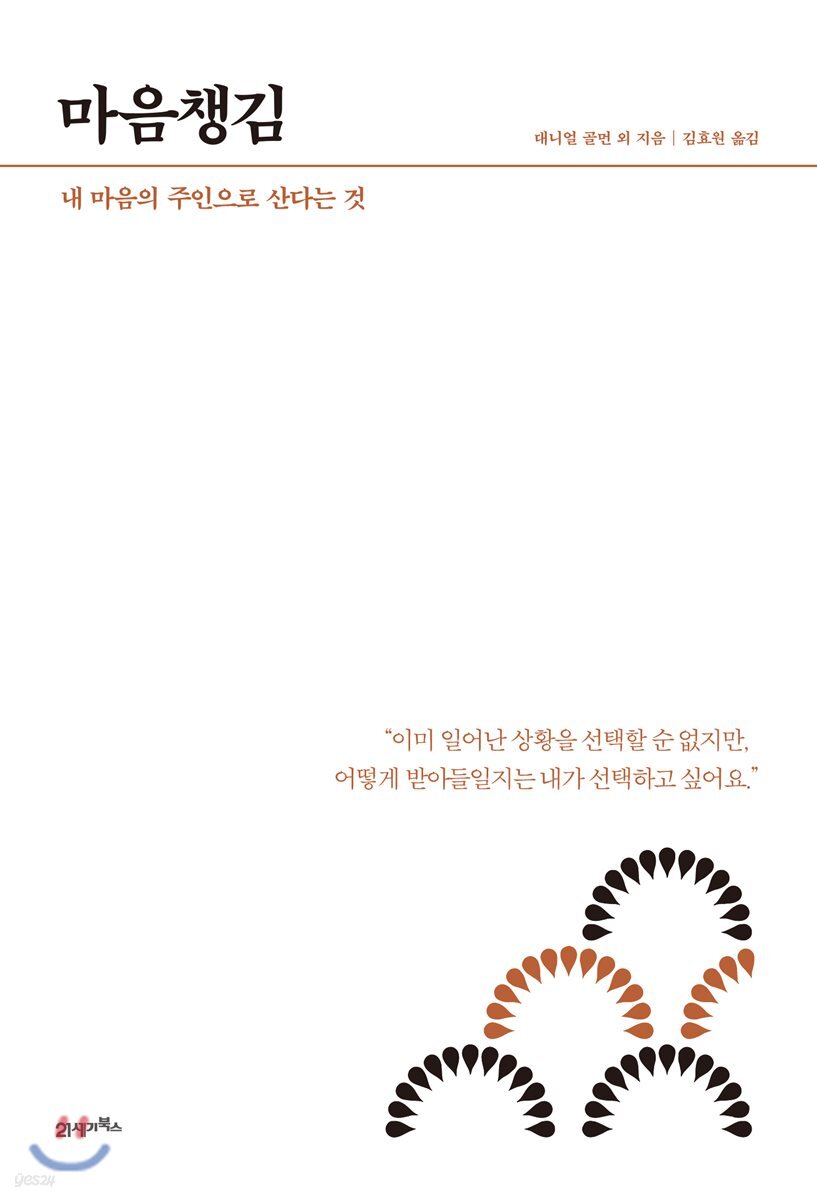 마음챙김

대니얼 골먼 외 지음 | 김효원 옮김

내 마음의 주인으로 산다는 것

"이미 일어난 상황을 선택할 순 없지만,
어떻게 받아들일지는 내가 선택하고 싶어요."

21세기북스

yes24